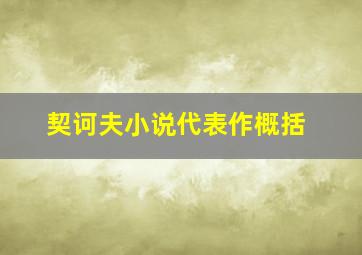 契诃夫小说代表作概括